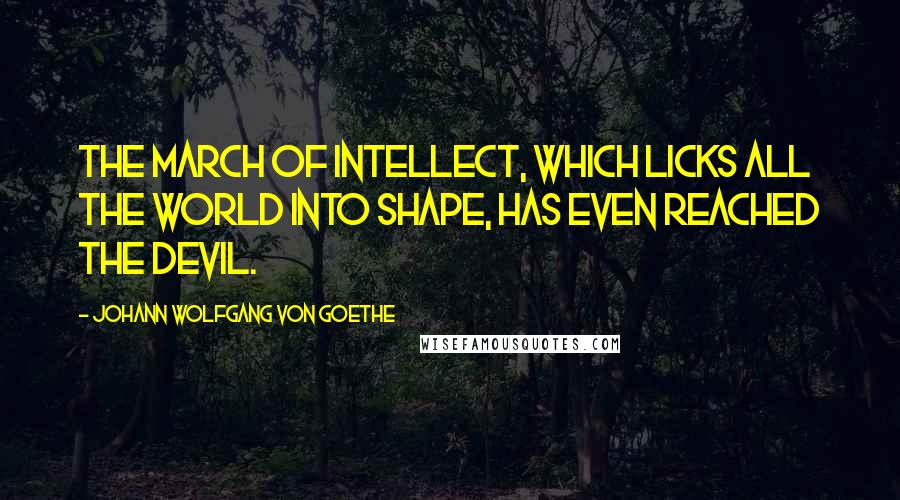 THE MARCH OF INTELLECT, WHICH LICKS ALL THE WORLD INTO SHAPE, HAS EVEN REACHED THE DEVIL.

- JOHANN WOLFGANG VON GOETHE

WISEFAMOUSQUOTES.COM